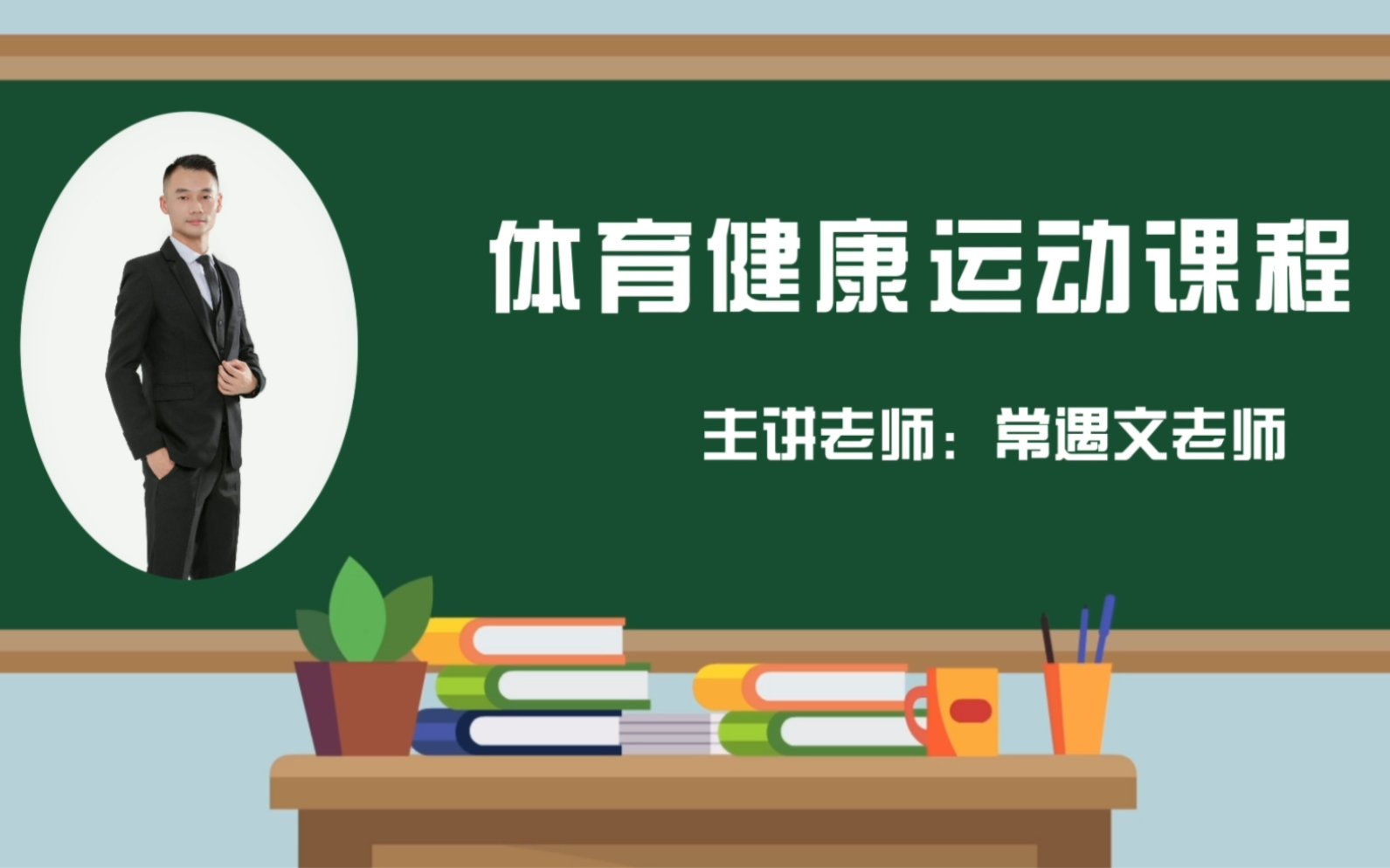 体育健康运动课程

主讲老师：常遇文老师